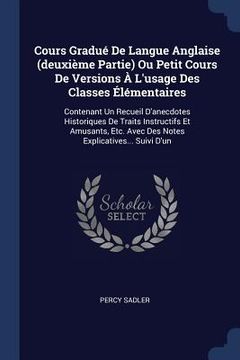 Cours Gradué De Langue Anglaise (deuxième Partie) Ou Petit Cours De Versions À L'usage Des Classes Élémentaires

Contenant Un Recueil D'anecdotes Historiques De Traits Instructifs Et Amusants, Etc. Avec Des Notes Explicatives... Suivi D'un

Scholar SELECT

PERCY SADLER